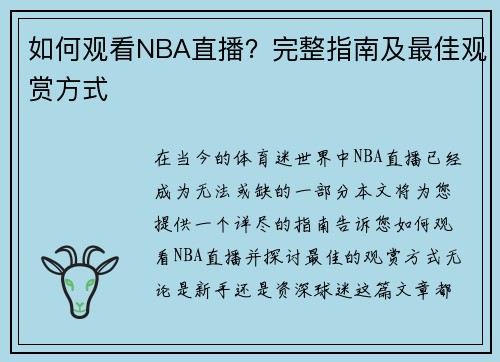 如何观看NBA直播？完整指南及最佳观赏方式

在当今的体育迷世界中NBA直播已经成为无法或缺的一部分本文将为您提供一个详尽的指南告诉您如何观看NBA直播并探讨最佳的观赏方式无论是新手还是资深球迷这篇文章都